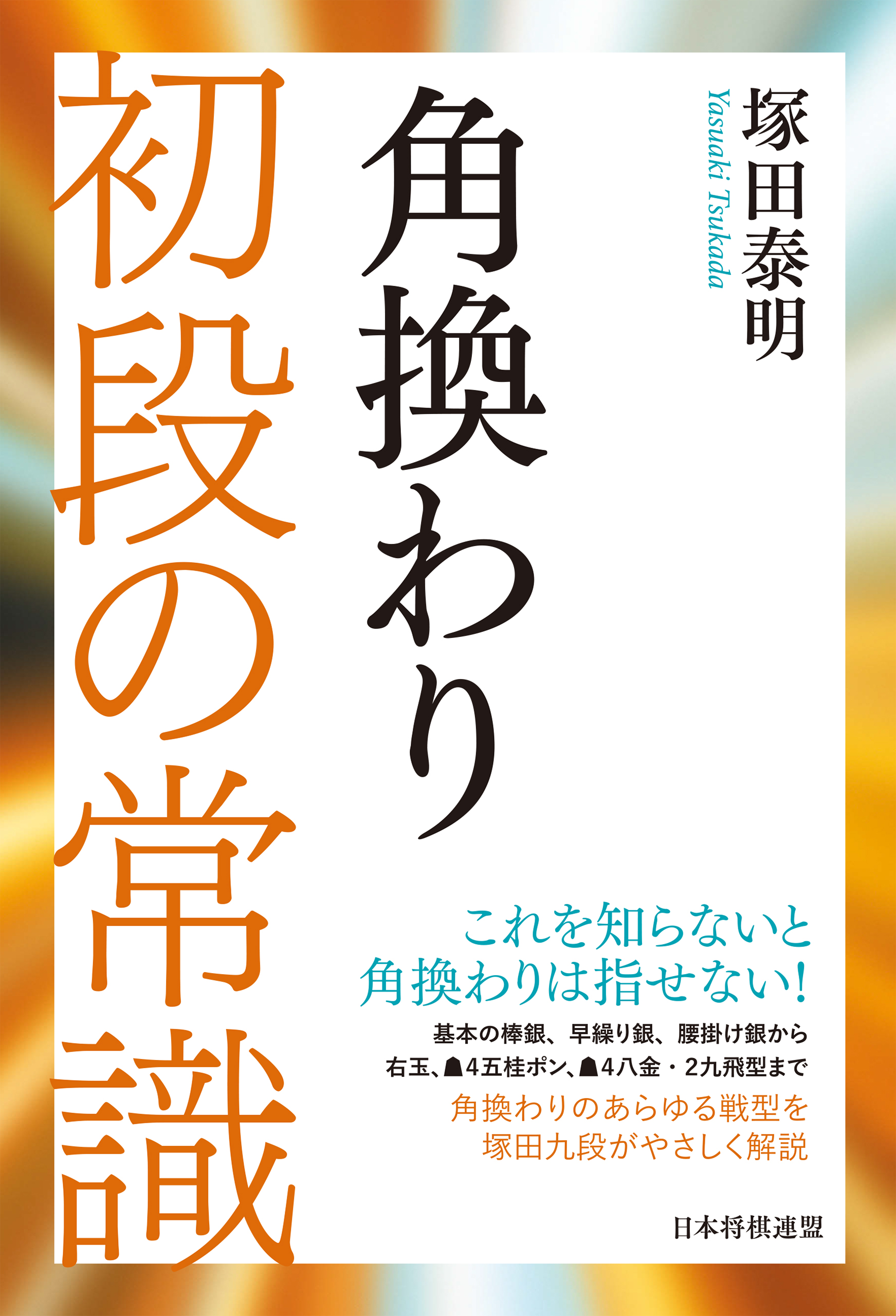 塚田泰明
Yasuaki Tsukada

角換わり

初段の常識

これを知らないと
角換わりは指せない!

基本の棒銀、早繰り銀、腰掛け銀から
右玉、☗4五桂ポン、☗4八金・2九飛型まで

角換わりのあらゆる戦型を
塚田九段がやさしく解説

日本将棋連盟